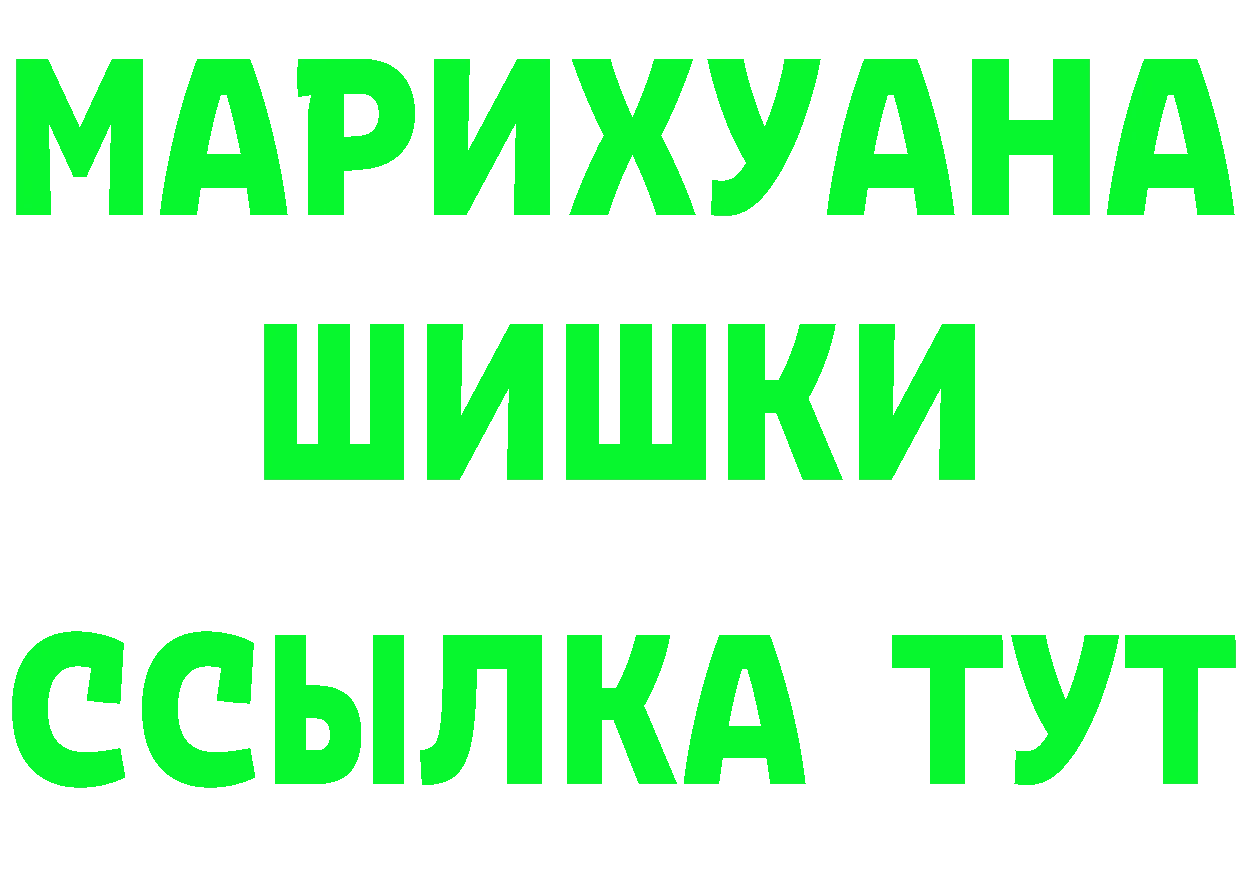 МАРИХУАНА
ШИШКИ
ССЫЛКА ТУТ